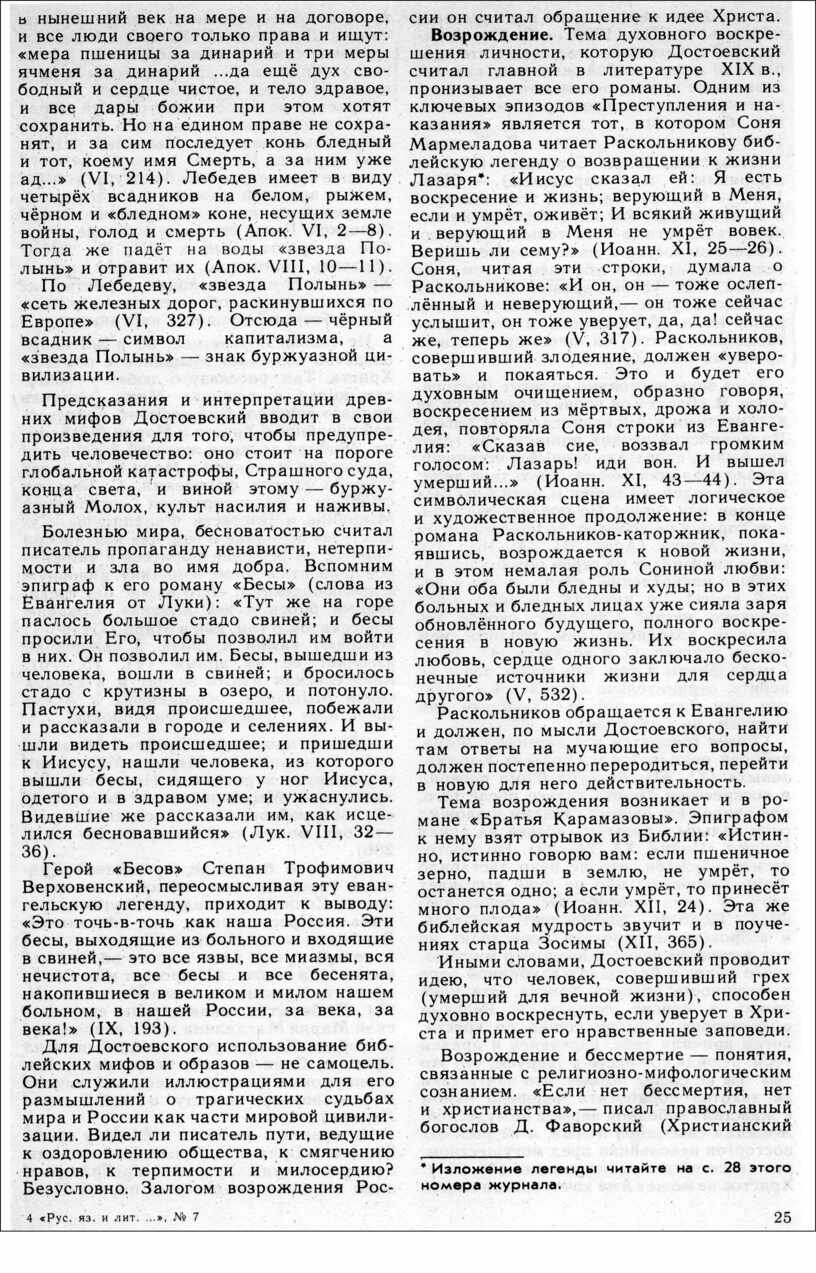 в нынешний век на мере и на договоре, и все люди своего только права и ищут: «мера пшеницы за динарий и три меры ячменя за динарий ...да ещё дух свободный и сердце чистое, и тело здравое, и все дары божии при этом хотят сохранить. Но на едином праве не сохранят, и за сим последует конь бледный и тот, коему имя Смерть, а за ним уже ад...» (VI, 214). Лебедев имеет в виду четырёх всадников на белом, рыжем, чёрном и «бледном» коне, несущих земле войны, голод и смерть (Апок. VI, 2—8). Тогда же падёт на воды «звезда Полынь» и отравит их (Апок. VIII, 10—11).

По Лебедеву, «звезда Полынь» — «сеть железных дорог, раскинувшихся по Европе» (VI, 327). Отсюда — чёрный всадник — символ капитализма, а «звезда Полынь» — знак буржуазной цивилизации.

Предсказания и интерпретации древних мифов Достоевский вводит в свои произведения для того, чтобы предупредить человечество: оно стоит на пороге глобальной катастрофы, Страшного суда, конца света, и виной этому — буржуазный Молох, культ насилия и наживы.

Болезнью мира, бесноватостью считал писатель пропаганду ненависти, нетерпимости и зла во имя добра. Вспомним эпиграф к его роману «Бесы» (слова из Евангелия от Луки): «Тут же на горе паслось большое стадо свиней; и бесы просили Его, чтобы позволил им войти в них. Он позволил им. Бесы, вышедши из человека, вошли в свиней; и бросилось стадо с крутизны в озеро, и потонуло. Пастухи, видя происшедшее, побежали и рассказали в городе и селениях. И вышли видеть происшедшее; и пришедши к Иисусу, нашли человека, из которого вышли бесы, сидящего у ног Иисуса, одетого и в здравом уме; и ужаснулись. Видевшие же рассказали им, как исцелился бесновавшийся» (Лук. VIII, 32—36).

Герой «Бесов» Степан Трофимович Верховенский, переосмысливая эту евангельскую легенду, приходит к выводу: «Это точь-в-точь как наша Россия. Эти бесы, выходящие из больного и входящие в свиней,— это все язвы, все миазмы, вся нечистота, все бесы и все бесенята, накопившиеся в великом и милом нашем больном, в нашей России, за века, за века!» (IX, 193).

Для Достоевского использование библейских мифов и образов — не самоцель. Они служили иллюстрациями для его размышлений о трагических судьбах мира и России как части мировой цивилизации. Видел ли писатель пути, ведущие к оздоровлению общества, к смягчению нравов, к терпимости и милосердию? Безусловно. Залогом возрождения России он считал обращение к идее Христа.

**Возрождение.** Тема духовного воскрешения личности, которую Достоевский считал главной в литературе XIX в., пронизывает все его романы. Одним из ключевых эпизодов «Преступления и наказания» является тот, в котором Соня Мармеладова читает Раскольникову библейскую легенду о возвращении к жизни Лазаря*: «Иисус сказал ей: Я есть воскресение и жизнь; верующий в Меня, если и умрёт, оживёт; И всякий живущий и верующий в Меня не умрёт вовек. Веришь ли сему?» (Иоанн. XI, 25—26). Соня, читая эти строки, думала о Раскольникове: «И он, он — тоже ослеплённый и неверующий,— он тоже сейчас услышит, он тоже уверует, да, да! сейчас же, теперь же» (V, 317). Раскольников, совершивший злодеяние, должен «уверовать» и покаяться. Это и будет его духовным очищением, образно говоря, воскресением из мёртвых, дрожа и холодея, повторяла Соня строки из Евангелия: «Сказав сие, воззвал громким голосом: Лазарь! иди вон. И вышел умерший...» (Иоанн. XI, 43—44). Эта символическая сцена имеет логическое и художественное продолжение: в конце романа Раскольников-каторжник, покаявшись, возрождается к новой жизни, и в этом немалая роль Сониной любви: «Они оба были бледны и худы; но в этих больных и бледных лицах уже сияла заря обновлённого будущего, полного воскресения в новую жизнь. Их воскресила любовь, сердце одного заключало бесконечные источники жизни для сердца другого» (V, 532).

Раскольников обращается к Евангелию и должен, по мысли Достоевского, найти там ответы на мучающие его вопросы, должен постепенно переродиться, перейти в новую для него действительность.

Тема возрождения возникает и в романе «Братья Карамазовы». Эпиграфом к нему взят отрывок из Библии: «Истинно, истинно говорю вам: если пшеничное зерно, падши в землю, не умрёт, то останется одно; а если умрёт, то принесёт много плода» (Иоанн. XII, 24). Эта же библейская мудрость звучит и в поучениях старца Зосимы (XII, 365).

Иными словами, Достоевский проводит идею, что человек, совершивший грех (умерший для вечной жизни), способен духовно воскреснуть, если уверует в Христа и примет его нравственные заповеди.

Возрождение и бессмертие — понятия, связанные с религиозно-мифологическим сознанием. «Если нет бессмертия, нет и христианства»,— писал православный богослов Д. Фаворский (Христианский

* Изложение легенды читайте на с. 28 этого номера журнала.

4 «Рус. яз. и лит. ...», № 7

25